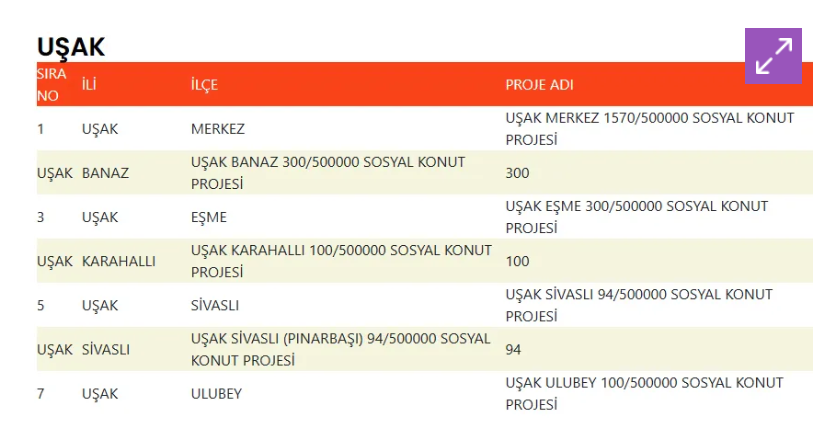 UŞAK

| SIRA NO | İLİ | İLÇE | PROJE ADI |
|---|---|---|---|
| 1 | UŞAK | MERKEZ | UŞAK MERKEZ 1570/500000 SOSYAL KONUT PROJESİ |
| UŞAK | BANAZ | UŞAK BANAZ 300/500000 SOSYAL KONUT PROJESİ | 300 |
| 3 | UŞAK | EŞME | UŞAK EŞME 300/500000 SOSYAL KONUT PROJESİ |
| UŞAK | KARAHALLI | UŞAK KARAHALLI 100/500000 SOSYAL KONUT PROJESİ | 100 |
| 5 | UŞAK | SİVASLI | UŞAK SİVASLI 94/500000 SOSYAL KONUT PROJESİ |
| UŞAK | SİVASLI | UŞAK SİVASLI (PINARBAŞI) 94/500000 SOSYAL KONUT PROJESİ | 94 |
| 7 | UŞAK | ULUBEY | UŞAK ULUBEY 100/500000 SOSYAL KONUT PROJESİ |